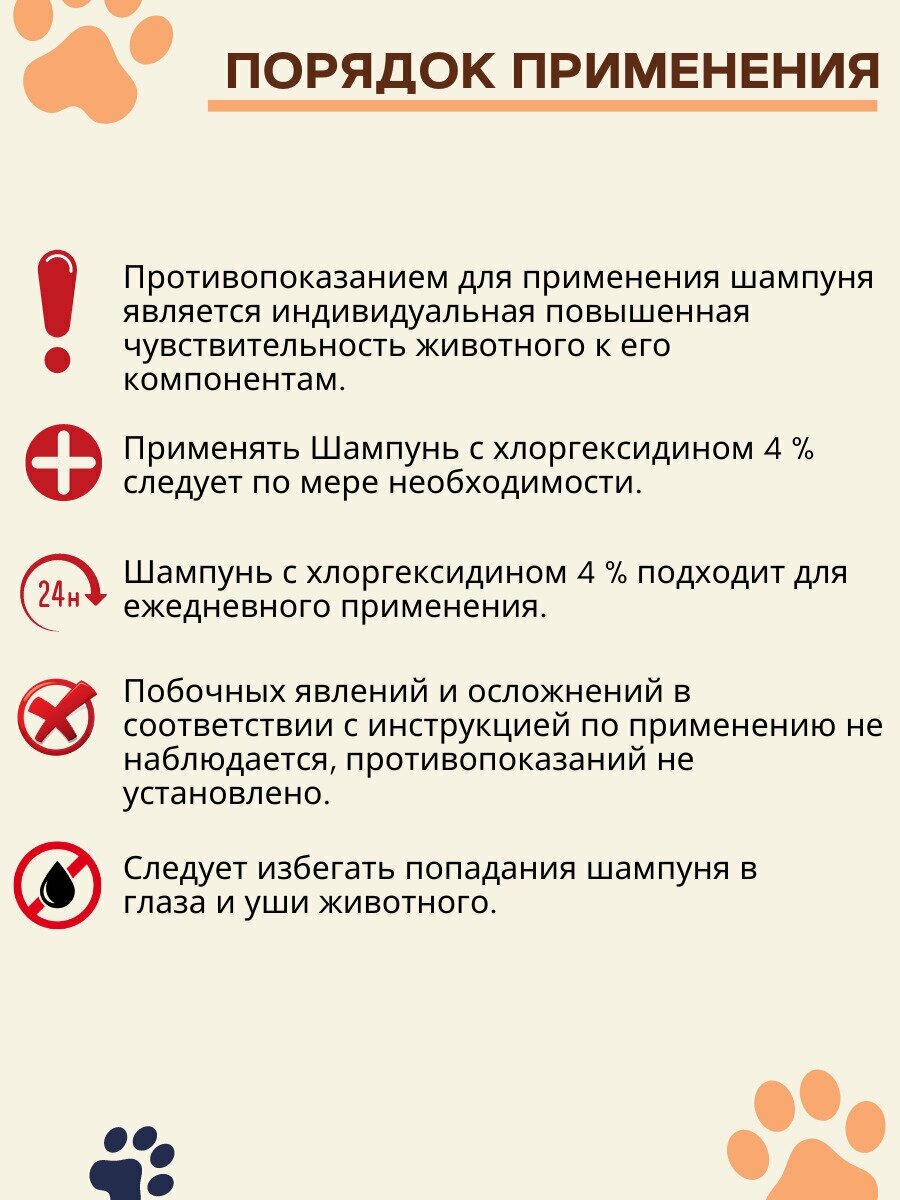 ПОРЯДОК ПРИМЕНЕНИЯ

Противопоказанием для применения шампуня является индивидуальная повышенная чувствительность животного к его компонентам.

Применять Шампунь с хлоргексидином 4 % следует по мере необходимости.

24н

Шампунь с хлоргексидином 4 % подходит для ежедневного применения.

Побочных явлений и осложнений в соответствии с инструкцией по применению не наблюдается, противопоказаний не установлено.

Следует избегать попадания шампуня в глаза и уши животного.